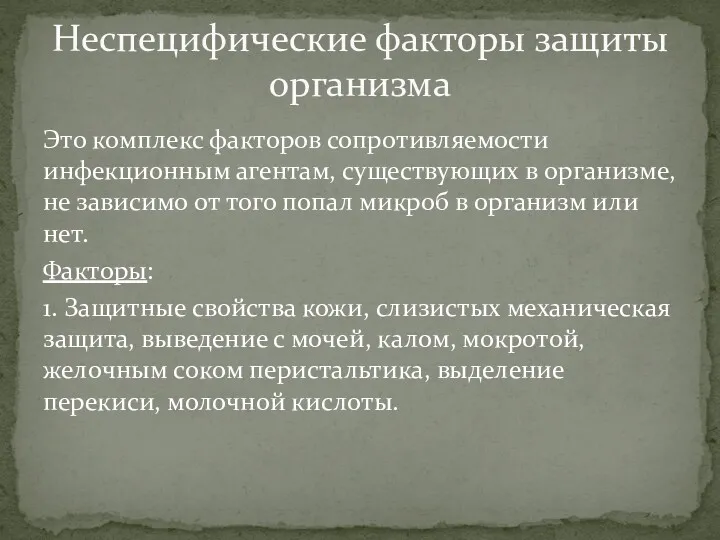 Неспецифические факторы защиты организма

Это комплекс факторов сопротивляемости инфекционным агентам, существующих в организме, не зависимо от того попал микроб в организм или нет.

Факторы:

1. Защитные свойства кожи, слизистых механическая защита, выведение с мочей, калом, мокротой, желочным соком перистальтика, выделение перекиси, молочной кислоты.